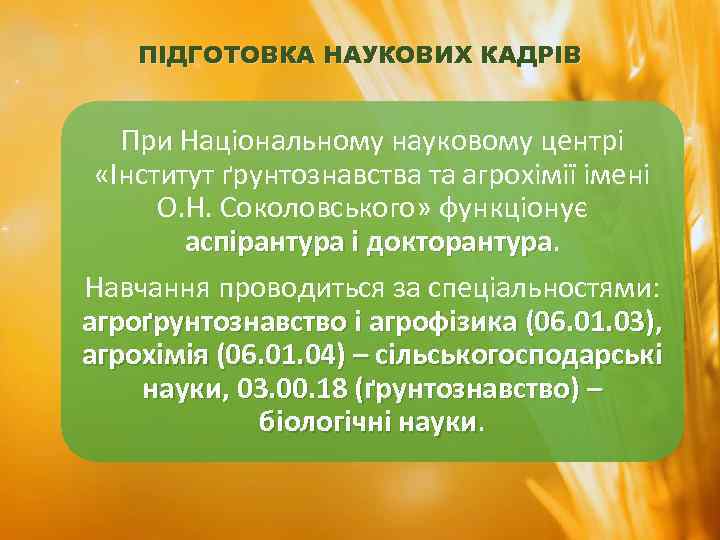 ПІДГОТОВКА НАУКОВИХ КАДРІВ

При Національному науковому центрі «Інститут ґрунтознавства та агрохімії імені О.Н. Соколовського» функціонує аспірантура і докторантура.

Навчання проводиться за спеціальностями: агроґрунтознавство і агрофізика (06.01.03), агрохімія (06.01.04) – сільськогосподарські науки, 03.00.18 (ґрунтознавство) – біологічні науки.